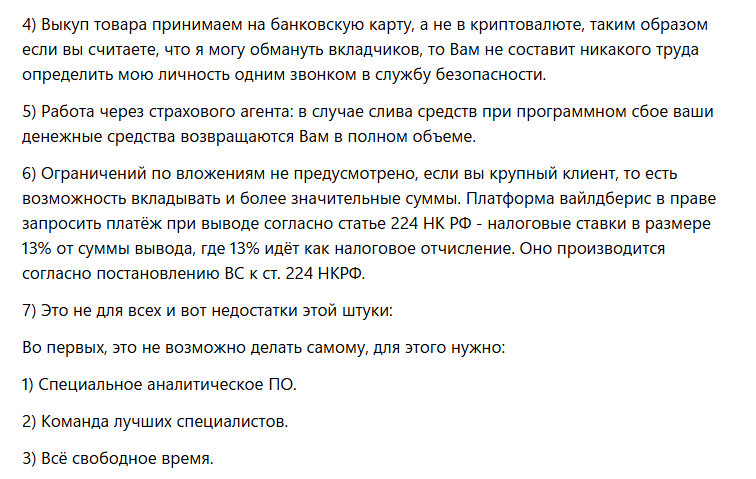 4) Выкуп товара принимаем на банковскую карту, а не в криптовалюте, таким образом если вы считаете, что я могу обмануть вкладчиков, то Вам не составит никакого труда определить мою личность одним звонком в службу безопасности.

5) Работа через страхового агента: в случае слива средств при программном сбое ваши денежные средства возвращаются Вам в полном объеме.

6) Ограничений по вложениям не предусмотрено, если вы крупный клиент, то есть возможность вкладывать и более значительные суммы. Платформа вайлдберис в праве запросить платёж при выводе согласно статье 224 НК РФ - налоговые ставки в размере 13% от суммы вывода, где 13% идёт как налоговое отчисление. Оно производится согласно постановлению ВС к ст. 224 НКРФ.

7) Это не для всех и вот недостатки этой штуки:

Во первых, это не возможно делать самому, для этого нужно:

1) Специальное аналитическое ПО.

2) Команда лучших специалистов.

3) Всё свободное время.